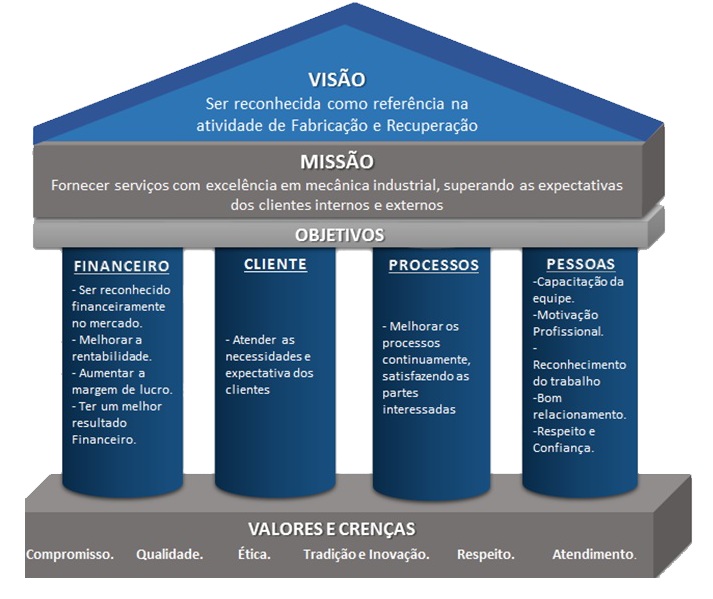 VISÃO
Ser reconhecida como referência na atividade de Fabricação e Recuperação

MISSÃO
Fornecer serviços com excelência em mecânica industrial, superando as expectativas dos clientes internos e externos

OBJETIVOS

FINANCEIRO
- Ser reconhecido financeiramente no mercado.
- Melhorar a rentabilidade.
- Aumentar a margem de lucro.
- Ter um melhor resultado Financeiro.

CLIENTE
- Atender as necessidades e expectativa dos clientes

PROCESSOS
- Melhorar os processos continuamente, satisfazendo as partes interessadas

PESSOAS
-Capacitação da equipe.
-Motivação Profissional.
- Reconhecimento do trabalho
-Bom relacionamento.
-Respeito e Confiança.

VALORES E CRENÇAS
Compromisso. Qualidade. Ética. Tradição e Inovação. Respeito. Atendimento.